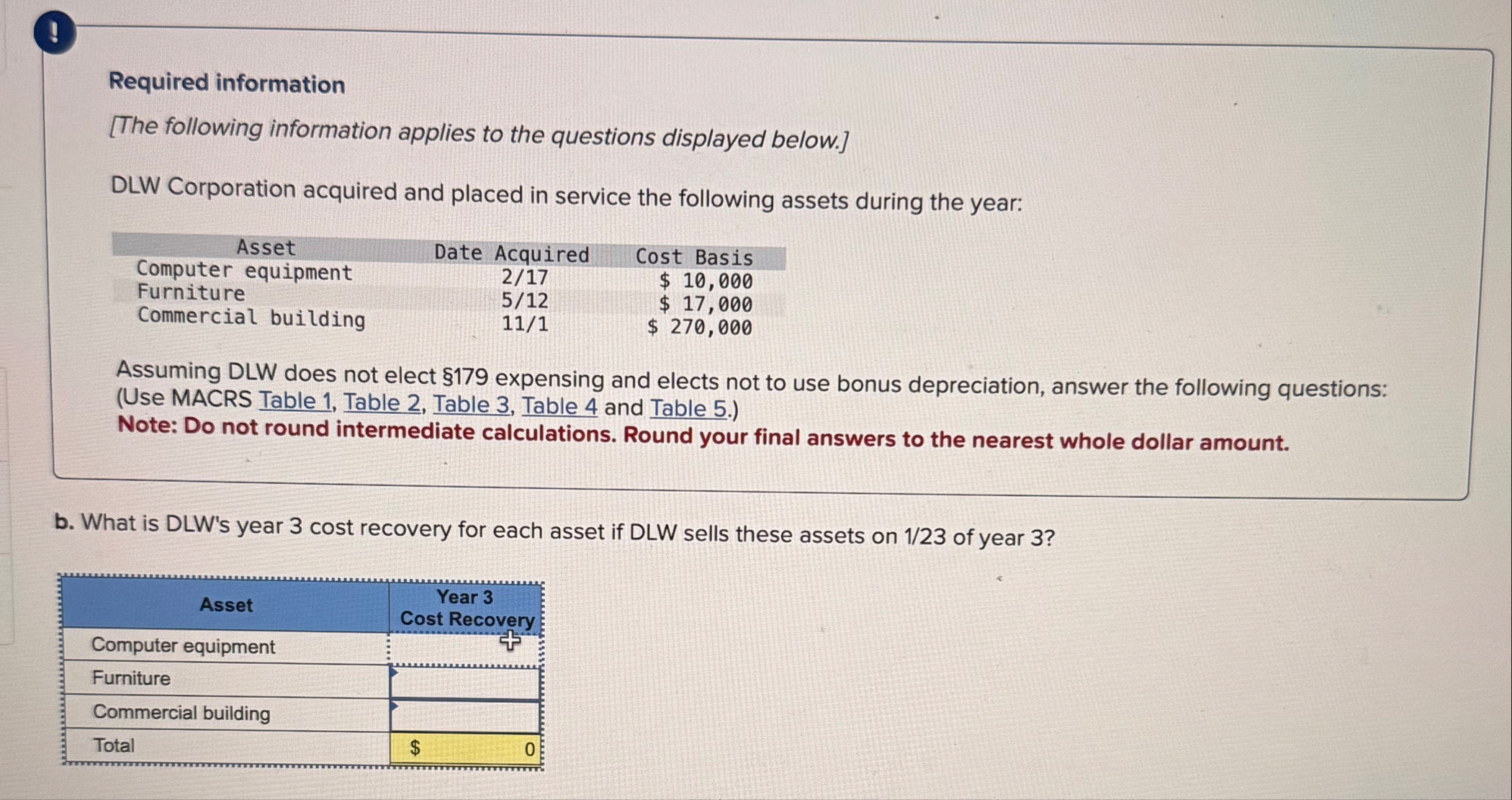 !

Required information

[The following information applies to the questions displayed below.]

DLW Corporation acquired and placed in service the following assets during the year:

| Asset | Date Acquired | Cost Basis |
|---|---|---|
| Computer equipment | 2/17 | $ 10,000 |
| Furniture | 5/12 | $ 17,000 |
| Commercial building | 11/1 | $ 270,000 |

Assuming DLW does not elect §179 expensing and elects not to use bonus depreciation, answer the following questions: (Use MACRS Table 1, Table 2, Table 3, Table 4 and Table 5.)
Note: Do not round intermediate calculations. Round your final answers to the nearest whole dollar amount.

b. What is DLW's year 3 cost recovery for each asset if DLW sells these assets on 1/23 of year 3?

| Asset | Year 3 Cost Recovery |
|---|---|
| Computer equipment | |
| Furniture | |
| Commercial building | |
| Total | $ 0 |